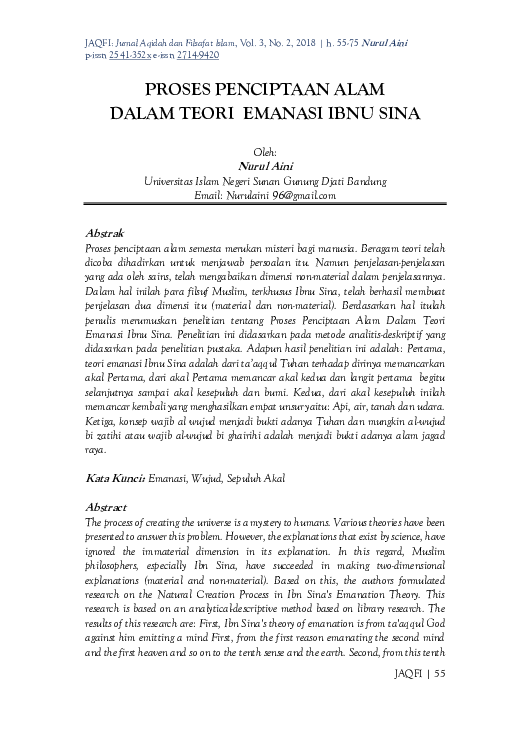 JAQFI: Jurnal Aqidah dan Filsafat Islam, Vol. 3, No. 2, 2018 | h. 55-75 Nurul Aini
p-issn 2541-352x e-issn 2714-9420

PROSES PENCIPTAAN ALAM
DALAM TEORI EMANASI IBNU SINA

Oleh:
Nurul Aini
Universitas Islam Negeri Sunan Gunung Djati Bandung
Email: Nurulaini 96@gmail.com

Abstrak
Proses penciptaan alam semesta merukan misteri bagi manusia. Beragam teori telah dicoba dihadirkan untuk menjawab persoalan itu. Namun penjelasan-penjelasan yang ada oleh sains, telah mengabaikan dimensi non-material dalam penjelasannya. Dalam hal inilah para filsuf Muslim, terkhusus Ibnu Sina, telah berhasil membuat penjelasan dua dimensi itu (material dan non-material). Berdasarkan hal itulah penulis merumuskan penelitian tentang Proses Penciptaan Alam Dalam Teori Emanasi Ibnu Sina. Penelitian ini didasarkan pada metode analitis-deskriptif yang didasarkan pada penelitian pustaka. Adapun hasil penelitian ini adalah: Pertama, teori emanasi Ibnu Sina adalah dari ta'aqqul Tuhan terhadap dirinya memancarkan akal Pertama, dari akal Pertama memancar akal kedua dan langit pertama begitu selanjutnya sampai akal kesepuluh dan bumi. Kedua, dari akal kesepuluh inilah memancar kembali yang menghasilkan empat unsur yaitu: Api, air, tanah dan udara. Ketiga, konsep wajib al wujud menjadi bukti adanya Tuhan dan mungkin al-wujud bi zatihi atau wajib al-wujud bi ghairihi adalah menjadi bukti adanya alam jagad raya.

Kata Kunci: Emanasi, Wujud, Sepuluh Akal

Abstract
The process of creating the universe is a mystery to humans. Various theories have been presented to answer this problem. However, the explanations that exist by science, have ignored the immaterial dimension in its explanation. In this regard, Muslim philosophers, especially Ibn Sina, have succeeded in making two-dimensional explanations (material and non-material). Based on this, the authors formulated research on the Natural Creation Process in Ibn Sina's Emanation Theory. This research is based on an analytical-descriptive method based on library research. The results of this research are: First, Ibn Sina's theory of emanation is from ta'aqqul God against him emitting a mind First, from the first reason emanating the second mind and the first heaven and so on to the tenth sense and the earth. Second, from this tenth

JAQFI | 55